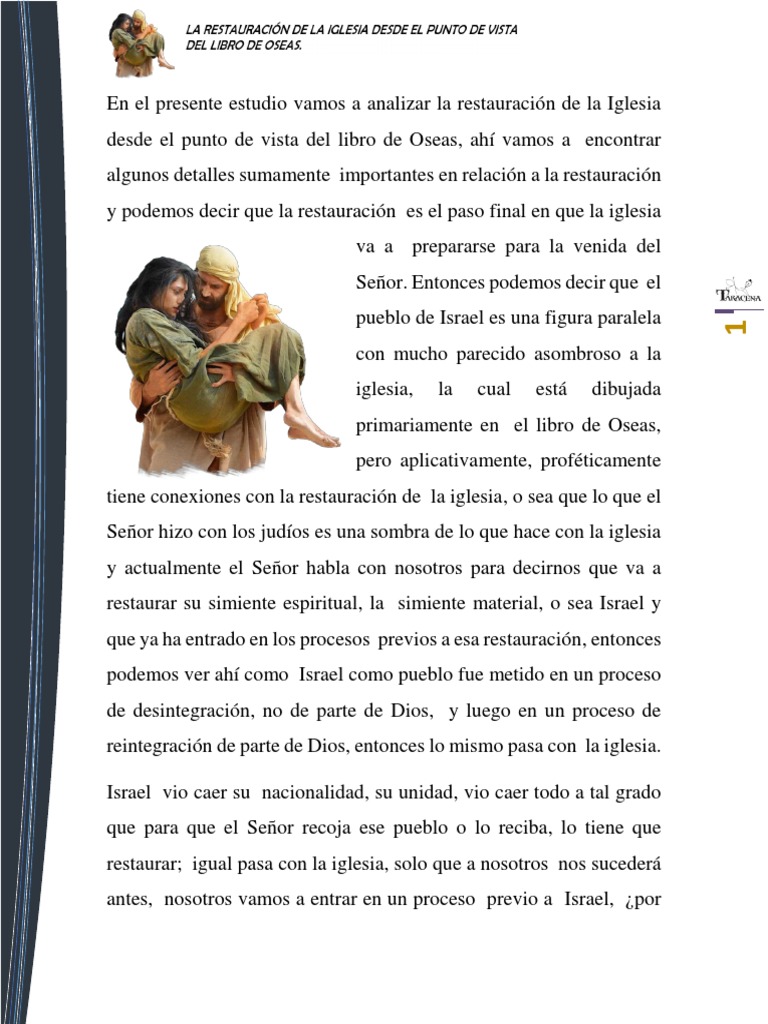 LA RESTAURACIÓN DE LA IGLESIA DESDE EL PUNTO DE VISTA DEL LIBRO DE OSEAS.

En el presente estudio vamos a analizar la restauración de la Iglesia desde el punto de vista del libro de Oseas, ahí vamos a encontrar algunos detalles sumamente importantes en relación a la restauración y podemos decir que la restauración es el paso final en que la iglesia va a prepararse para la venida del Señor. Entonces podemos decir que el pueblo de Israel es una figura paralela con mucho parecido asombroso a la iglesia, la cual está dibujada primariamente en el libro de Oseas, pero aplicativamente, proféticamente tiene conexiones con la restauración de la iglesia, o sea que lo que el Señor hizo con los judíos es una sombra de lo que hace con la iglesia y actualmente el Señor habla con nosotros para decirnos que va a restaurar su simiente espiritual, la simiente material, o sea Israel y que ya ha entrado en los procesos previos a esa restauración, entonces podemos ver ahí como Israel como pueblo fue metido en un proceso de desintegración, no de parte de Dios, y luego en un proceso de reintegración de parte de Dios, entonces lo mismo pasa con la iglesia.

Israel vio caer su nacionalidad, su unidad, vio caer todo a tal grado que para que el Señor recoja ese pueblo o lo reciba, lo tiene que restaurar; igual pasa con la iglesia, solo que a nosotros nos sucederá antes, nosotros vamos a entrar en un proceso previo a Israel, ¿por

TARACENA

1